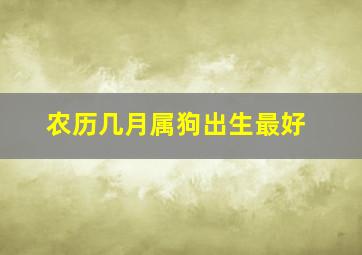 农历几月属狗出生最好